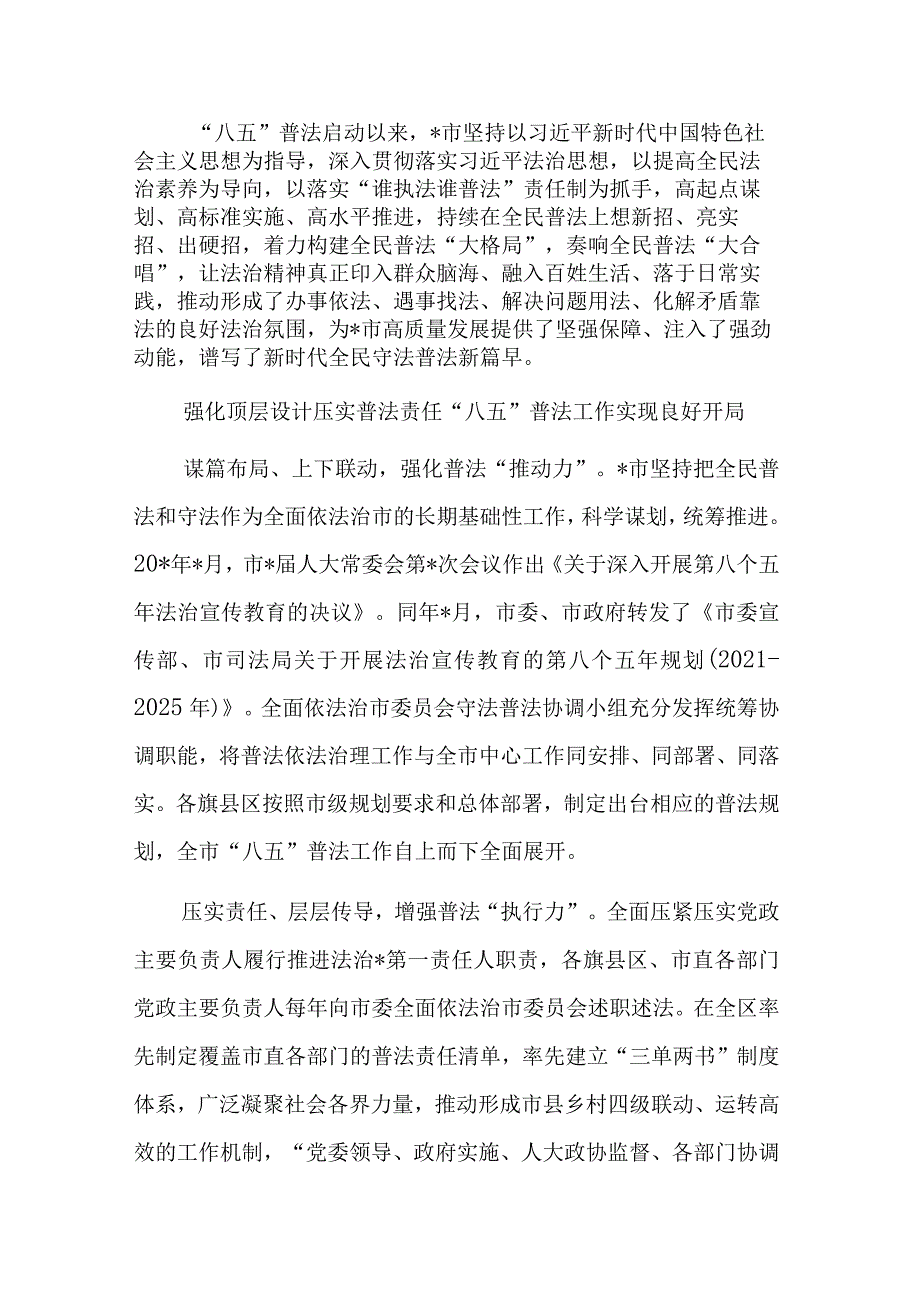 “八五”普法启动以来，*市坚持以习近平新时代中国特色社会主义思想为指导，深入贯彻落实习近平法治思想，以提高全民法治素养为导向，以落实“谁执法谁普法”责任制为抓手，高起点谋划、高标准实施、高水平推进，持续在全民普法上想新招、亮实招、出硬招，着力构建全民普法“大格局”，奏响全民普法“大合唱”，让法治精神真正印入群众脑海、融入百姓生活、落于日常实践，推动形成了办事依法、遇事找法、解决问题用法、化解矛盾靠法的良好法治氛围，为*市高质量发展提供了坚强保障、注入了强劲动能，谱写了新时代全民守法普法新篇早。

强化顶层设计压实普法责任“八五”普法工作实现良好开局

谋篇布局、上下联动，强化普法“推动力”。*市坚持把全民普法和守法作为全面依法治市的长期基础性工作，科学谋划，统筹推进。20*年*月，市*届人大常委会第*次会议作出《关于深入开展第八个五年法治宣传教育的决议》。同年*月，市委、市政府转发了《市委宣传部、市司法局关于开展法治宣传教育的第八个五年规划(2021-2025年)》。全面依法治市委员会守法普法协调小组充分发挥统筹协调职能，将普法依法治理工作与全市中心工作同安排、同部署、同落实。各旗县区按照市级规划要求和总体部署，制定出台相应的普法规划，全市“八五”普法工作自上而下全面展开。

压实责任、层层传导，增强普法“执行力”。全面压紧压实党政主要负责人履行推进法治*第一责任人职责，各旗县区、市直各部门党政主要负责人每年向市委全面依法治市委员会述职述法。在全区率先制定覆盖市直各部门的普法责任清单，率先建立“三单两书”制度体系，广泛凝聚社会各界力量，推动形成市县乡村四级联动、运转高效的工作机制，“党委领导、政府实施、人大政协监督、各部门协调